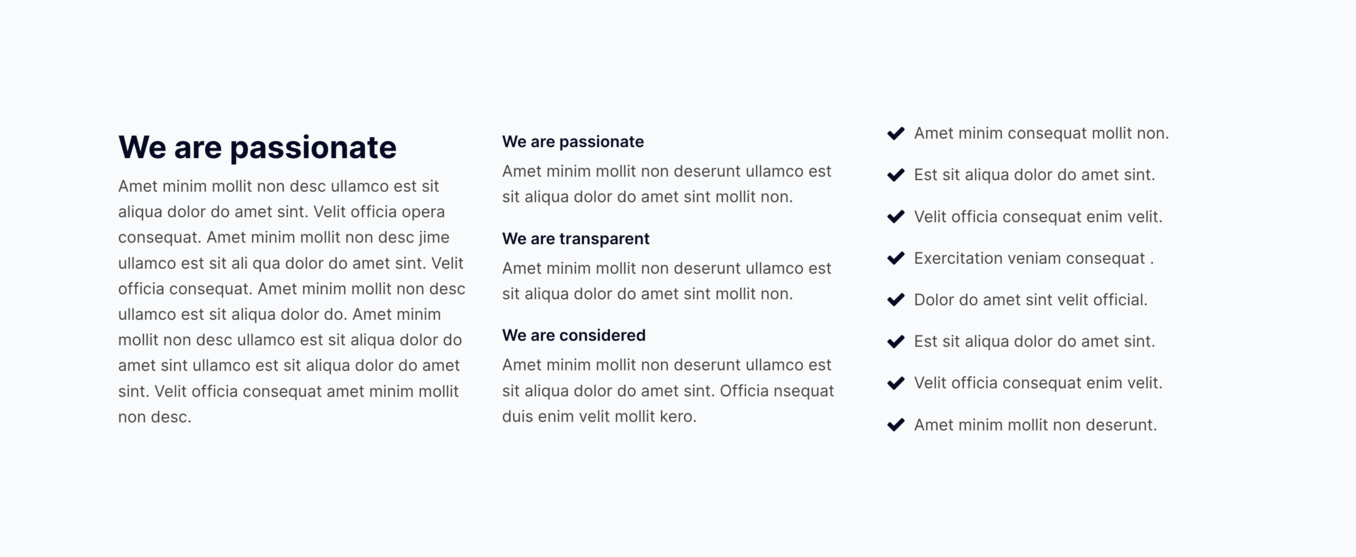 We are passionate

Amet minim mollit non desc ullamco est sit aliqua dolor do amet sint. Velit officia opera consequat. Amet minim mollit non desc jime ullamco est sit ali qua dolor do amet sint. Velit officia consequat. Amet minim mollit non desc ullamco est sit aliqua dolor do. Amet minim mollit non desc ullamco est sit aliqua dolor do amet sint ullamco est sit aliqua dolor do amet sint. Velit officia consequat amet minim mollit non desc.

We are passionate

Amet minim mollit non deserunt ullamco est sit aliqua dolor do amet sint mollit non.

We are transparent

Amet minim mollit non deserunt ullamco est sit aliqua dolor do amet sint mollit non.

We are considered

Amet minim mollit non deserunt ullamco est sit aliqua dolor do amet sint. Officia nsequat duis enim velit mollit kero.

Amet minim consequat mollit non.

Est sit aliqua dolor do amet sint.

Velit officia consequat enim velit.

Exercitation veniam consequat .

Dolor do amet sint velit official.

Est sit aliqua dolor do amet sint.

Velit officia consequat enim velit.

Amet minim mollit non deserunt.